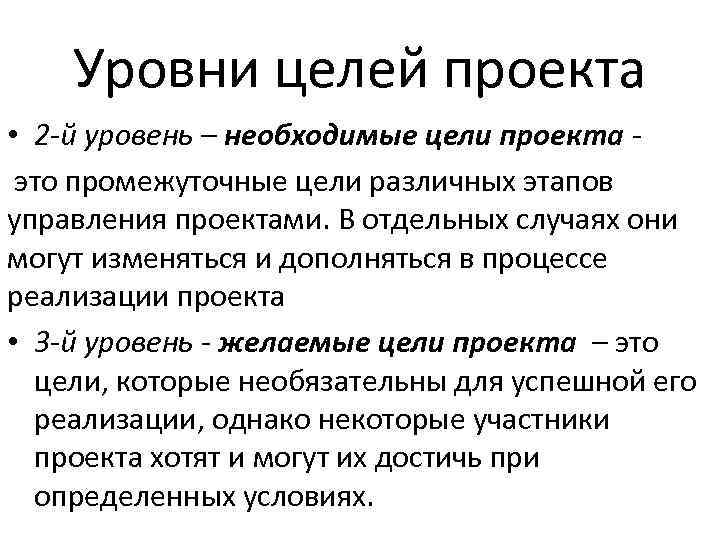 Уровни целей проекта

• 2-й уровень – необходимые цели проекта -

это промежуточные цели различных этапов управления проектами. В отдельных случаях они могут изменяться и дополняться в процессе реализации проекта

• 3-й уровень - желаемые цели проекта – это цели, которые необязательны для успешной его реализации, однако некоторые участники проекта хотят и могут их достичь при определенных условиях.